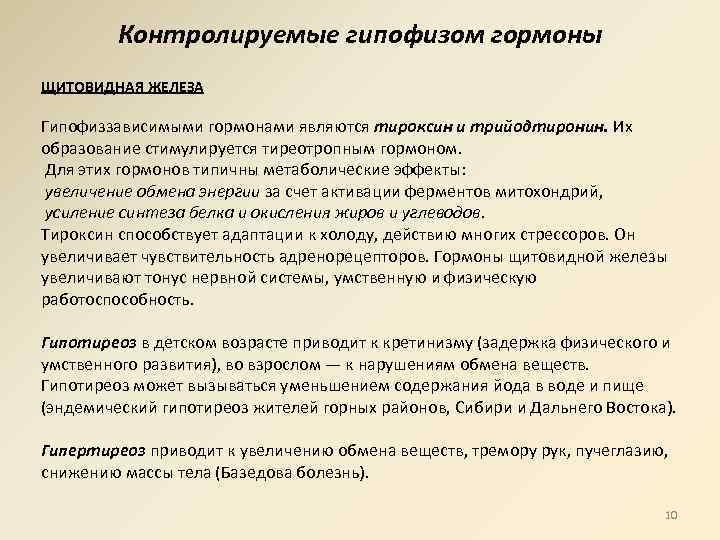 Контролируемые гипофизом гормоны

ЩИТОВИДНАЯ ЖЕЛЕЗА

Гипофиззависимыми гормонами являются тироксин и трийодтиронин. Их образование стимулируется тиреотропным гормоном.
Для этих гормонов типичны метаболические эффекты:
увеличение обмена энергии за счет активации ферментов митохондрий,
усиление синтеза белка и окисления жиров и углеводов.
Тироксин способствует адаптации к холоду, действию многих стрессоров. Он увеличивает чувствительность адренорецепторов. Гормоны щитовидной железы увеличивают тонус нервной системы, умственную и физическую работоспособность.

Гипотиреоз в детском возрасте приводит к кретинизму (задержка физического и умственного развития), во взрослом — к нарушениям обмена веществ. Гипотиреоз может вызываться уменьшением содержания йода в воде и пище (эндемический гипотиреоз жителей горных районов, Сибири и Дальнего Востока).

Гипертиреоз приводит к увеличению обмена веществ, тремору рук, пучеглазию, снижению массы тела (Базедова болезнь).

10